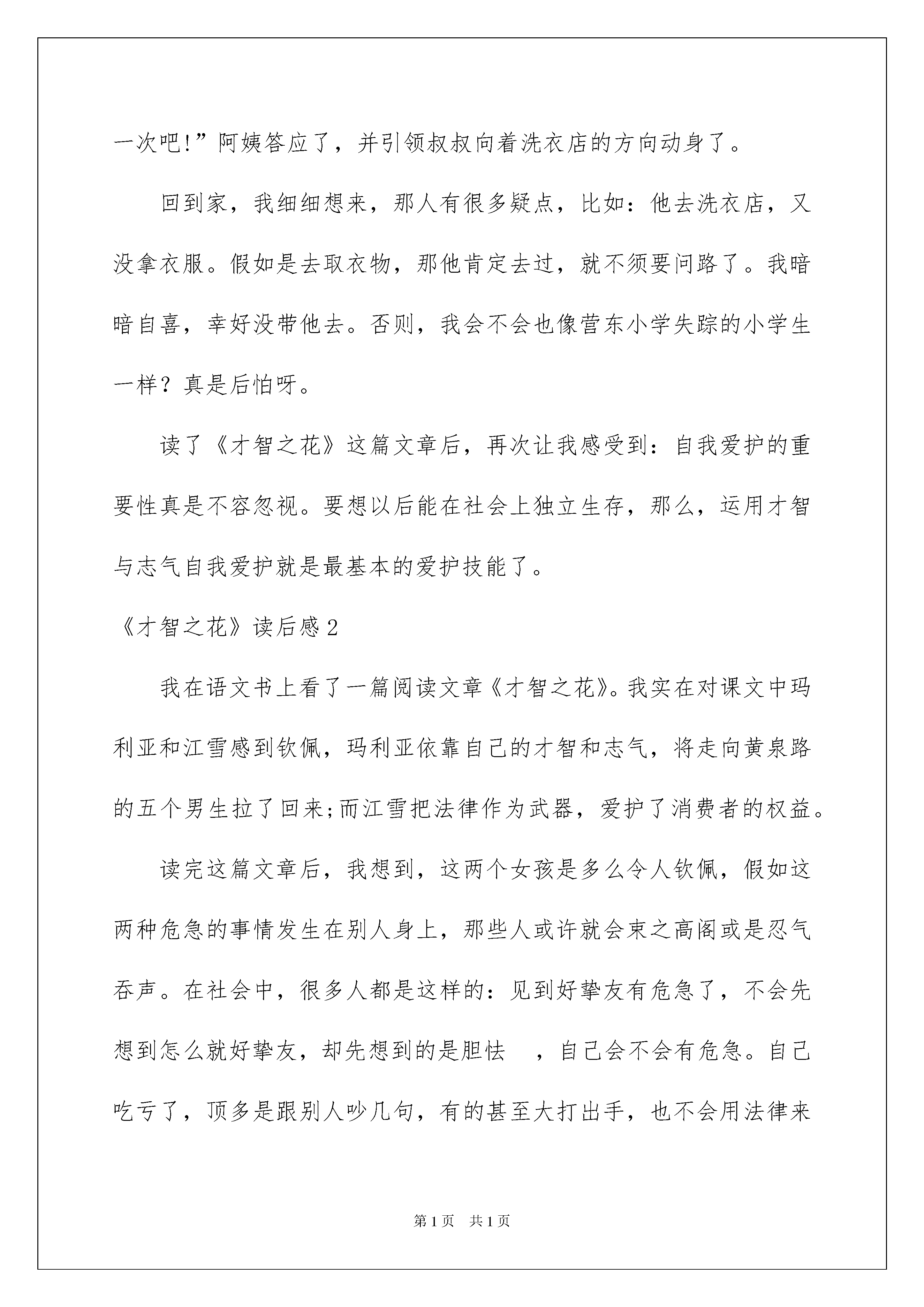 一次吧!”阿姨答应了，并引领叔叔向着洗衣店的方向动身了。

回到家，我细细想来，那人有很多疑点，比如：他去洗衣店，又没拿衣服。假如是去取衣物，那他肯定去过，就不须要问路了。我暗暗自喜，幸好没带他去。否则，我会不会也像营东小学失踪的小学生一样？真是后怕呀。

读了《才智之花》这篇文章后，再次让我感受到：自我爱护的重要性真是不容忽视。要想以后能在社会上独立生存，那么，运用才智与志气自我爱护就是最基本的爱护技能了。

《才智之花》读后感2

我在语文书上看了一篇阅读文章《才智之花》。我实在对课文中玛利亚和江雪感到钦佩，玛利亚依靠自己的才智和志气，将走向黄泉路的五个男生拉了回来;而江雪把法律作为武器，爱护了消费者的权益。

读完这篇文章后，我想到，这两个女孩是多么令人钦佩，假如这两种危急的事情发生在别人身上，那些人或许就会束之高阁或是忍气吞声。在社会中，很多人都是这样的：见到好挚友有危急了，不会先想到怎么就好挚友，却先想到的是胆怯 ，自己会不会有危急。自己吃亏了，顶多是跟别人吵几句，有的甚至大打出手，也不会用法律来

第1页 共1页